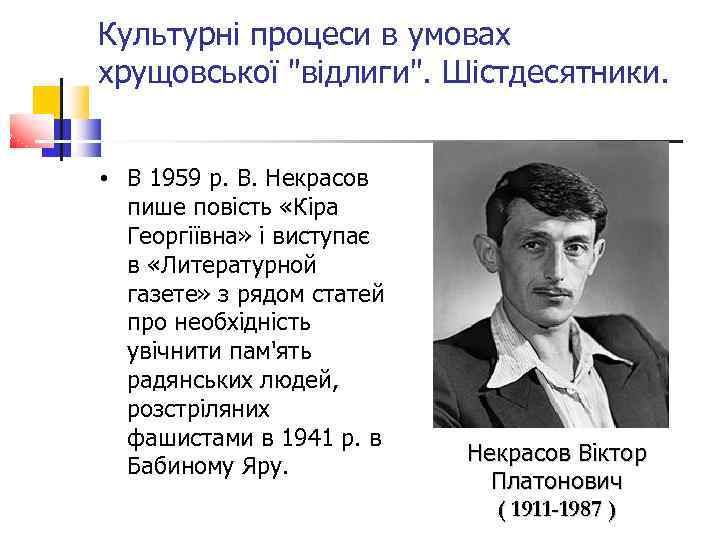 Культурні процеси в умовах хрущовської "відлиги". Шістдесятники.

• В 1959 р. В. Некрасов пише повість «Кіра Георгіївна» і виступає в «Литературной газете» з рядом статей про необхідність увічнити пам'ять радянських людей, розстріляних фашистами в 1941 р. в Бабиному Яру.

Некрасов Віктор Платонович
( 1911-1987 )